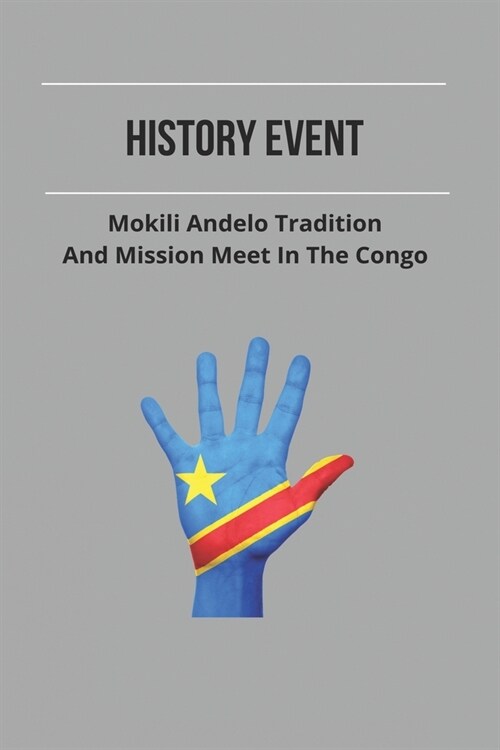 HISTORY EVENT

Mokili Andelo Tradition
And Mission Meet In The Congo